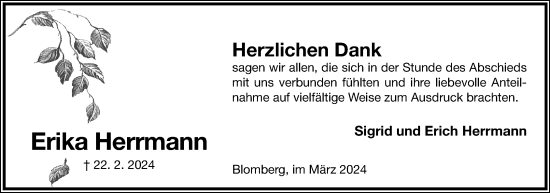 Erika Herrmann

† 22. 2. 2024

Herzlichen Dank
sagen wir allen, die sich in der Stunde des Abschieds mit uns verbunden fühlten und ihre liebevolle Anteilnahme auf vielfältige Weise zum Ausdruck brachten.

Sigrid und Erich Herrmann

Blomberg, im März 2024